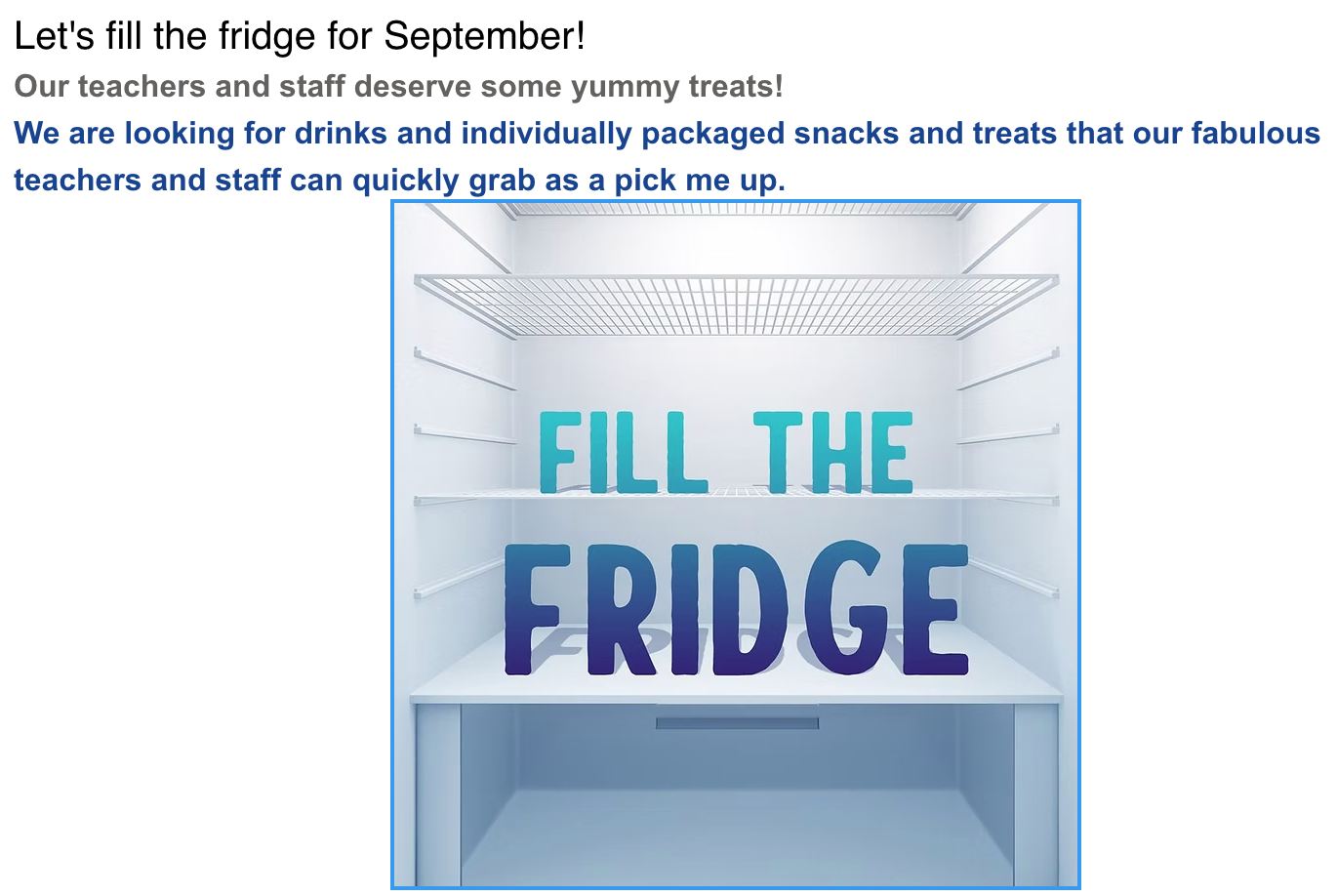 Let's fill the fridge for September!

Our teachers and staff deserve some yummy treats!

We are looking for drinks and individually packaged snacks and treats that our fabulous teachers and staff can quickly grab as a pick me up.

FILL THE
FRIDGE